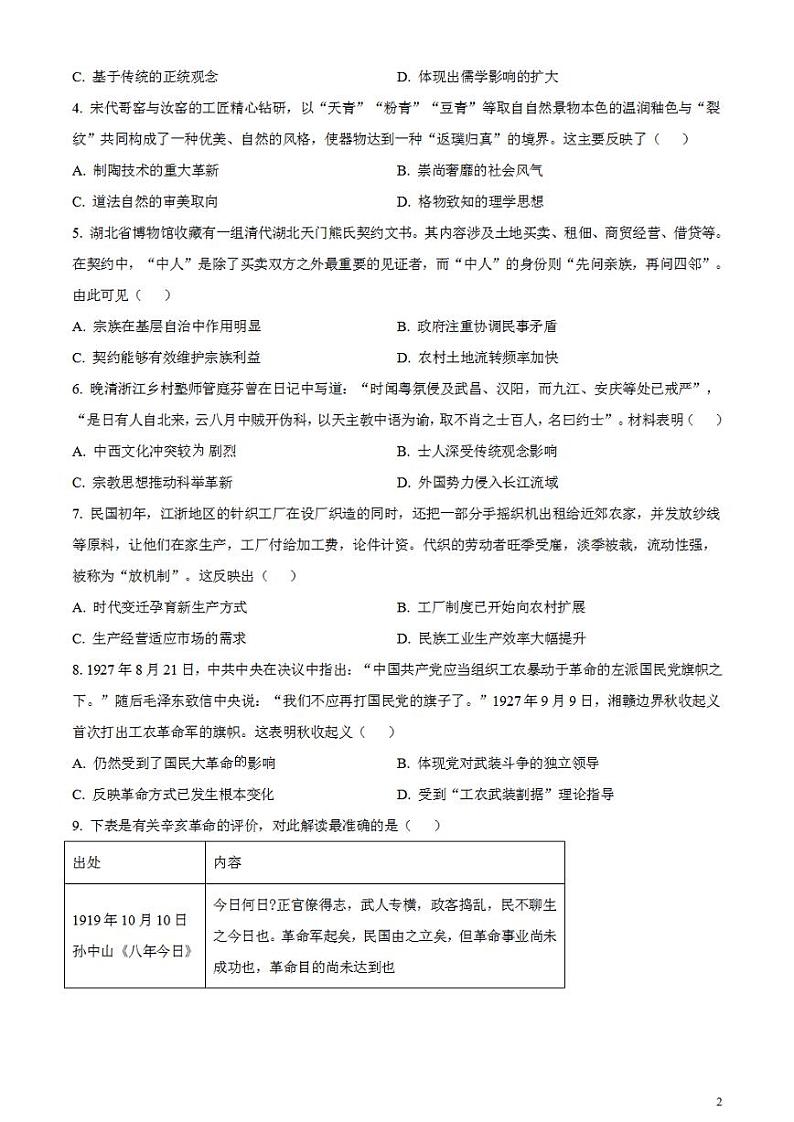 C. 基于传统的正统观念　　　　　　　　　　D. 体现出儒学影响的扩大

4. 宋代哥窑与汝窑的工匠精心钻研，以“天青”“粉青”“豆青”等取自自然景物本色的温润釉色与“裂纹”共同构成了一种优美、自然的风格，使器物达到一种“返璞归真”的境界。这主要反映了（　）

A. 制陶技术的重大革新　　　　　　　　　　B. 崇尚奢靡的社会风气

C. 道法自然的审美取向　　　　　　　　　　D. 格物致知的理学思想

5. 湖北省博物馆收藏有一组清代湖北天门熊氏契约文书。其内容涉及土地买卖、租佃、商贸经营、借贷等。在契约中，“中人”是除了买卖双方之外最重要的见证者，而“中人”的身份则“先问亲族，再问四邻”。由此可见（　）

A. 宗族在基层自治中作用明显　　　　　　　B. 政府注重协调民事矛盾

C. 契约能够有效维护宗族利益　　　　　　　D. 农村土地流转频率加快

6. 晚清浙江乡村塾师管庭芬曾在日记中写道：“时闻粤氛侵及武昌、汉阳，而九江、安庆等处已戒严”，“是日有人自北来，云八月中贼开伪科，以天主教中语为谕，取不肖之士百人，名曰约士”。材料表明（　）

A. 中西文化冲突较为 剧烈　　　　　　　　B. 士人深受传统观念影响

C. 宗教思想推动科举革新　　　　　　　　　D. 外国势力侵入长江流域

7. 民国初年，江浙地区的针织工厂在设厂织造的同时，还把一部分手摇织机出租给近郊农家，并发放纱线等原料，让他们在家生产，工厂付给加工费，论件计资。代织的劳动者旺季受雇，淡季被裁，流动性强，被称为“放机制”。这反映出（　）

A. 时代变迁孕育新生产方式　　　　　　　　B. 工厂制度已开始向农村扩展

C. 生产经营适应市场的需求　　　　　　　　D. 民族工业生产效率大幅提升

8. 1927 年 8 月 21 日，中共中央在决议中指出：“中国共产党应当组织工农暴动于革命的左派国民党旗帜之下。”随后毛泽东致信中央说：“我们不应再打国民党的旗子了。”1927 年 9 月 9 日，湘赣边界秋收起义首次打出工农革命军的旗帜。这表明秋收起义（　）

A. 仍然受到了国民大革命的影响　　　　　　B. 体现党对武装斗争的独立领导

C. 反映革命方式已发生根本变化　　　　　　D. 受到“工农武装割据”理论指导

9. 下表是有关辛亥革命的评价，对此解读最准确的是（　）

| 出处 | 内容 |
|---|---|
| 1919 年 10 月 10 日 孙中山《八年今日》 | 今日何日?正官僚得志，武人专横，政客捣乱，民不聊生之今日也。革命军起矣，民国由之立矣，但革命事业尚未成功也，革命目的尚未达到也 |

2